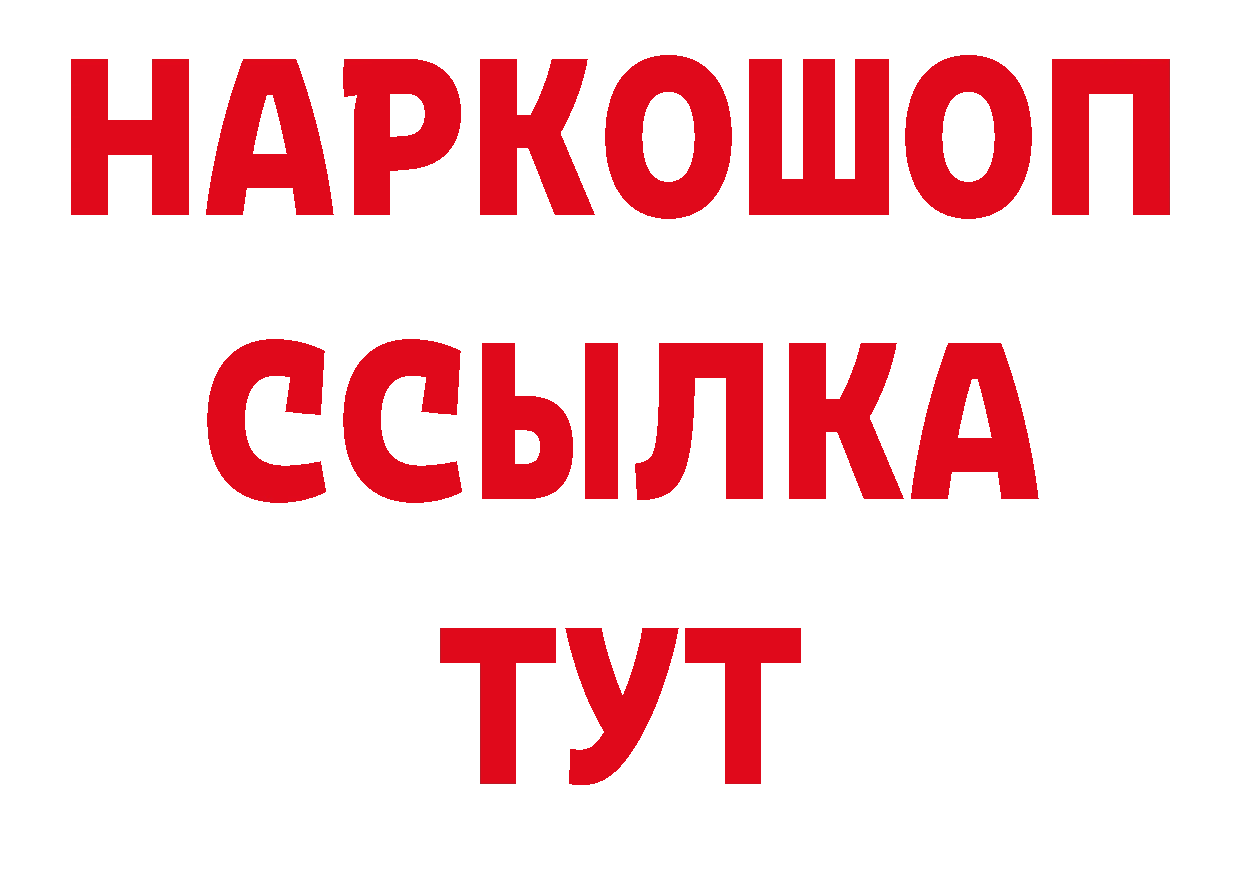 НАРКОШОП
ССЫЛКА
ТУТ